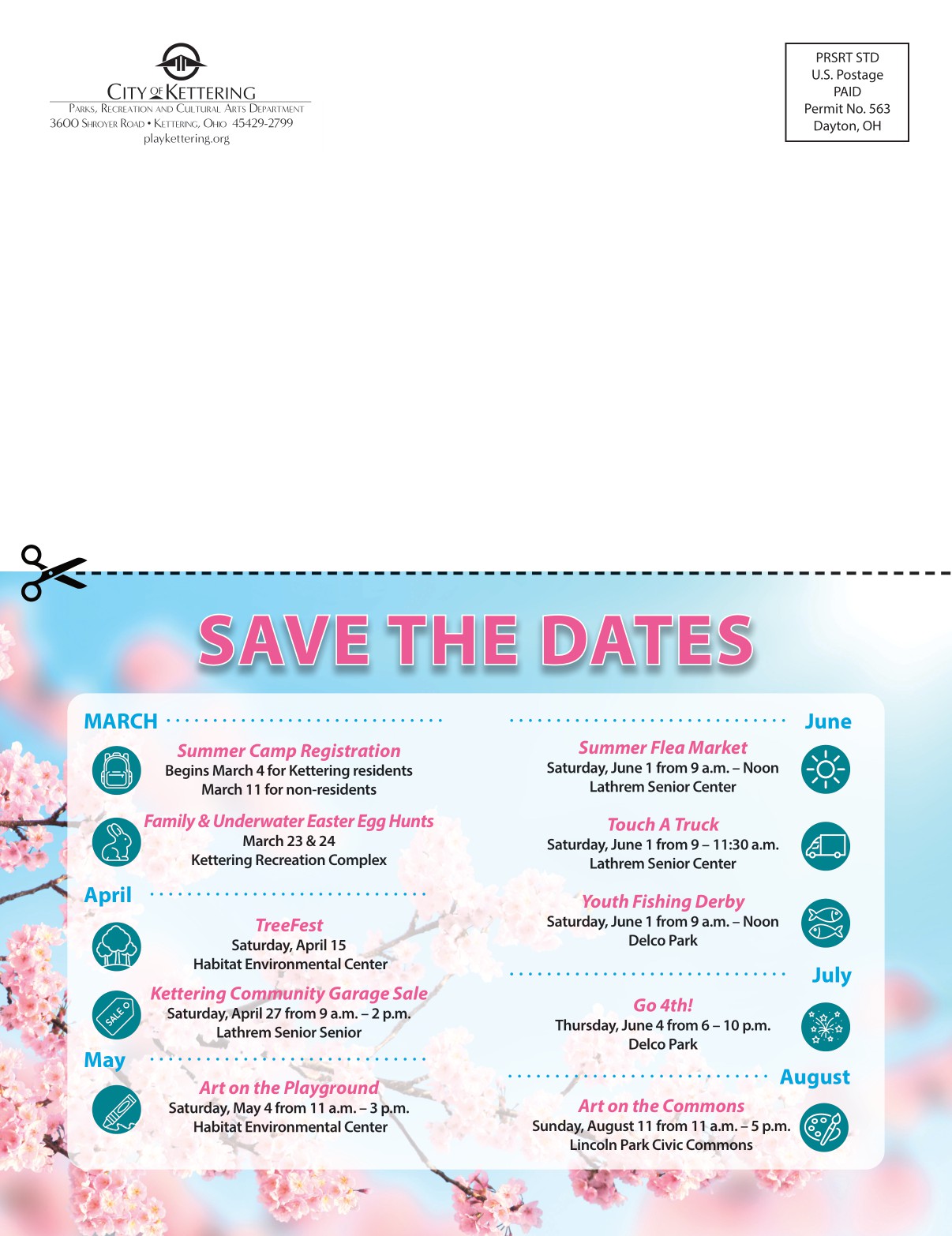 CITY OF KETTERING
PARKS, RECREATION AND CULTURAL ARTS DEPARTMENT
3600 SHROYER ROAD • KETTERING, OHIO 45429-2799
playkettering.org

PRSRT STD
U.S. Postage
PAID
Permit No. 563
Dayton, OH

SAVE THE DATES

MARCH

Summer Camp Registration
Begins March 4 for Kettering residents
March 11 for non-residents

Family & Underwater Easter Egg Hunts
March 23 & 24
Kettering Recreation Complex

April

TreeFest
Saturday, April 15
Habitat Environmental Center

SALE

Kettering Community Garage Sale
Saturday, April 27 from 9 a.m. – 2 p.m.
Lathrem Senior Senior

May

Art on the Playground
Saturday, May 4 from 11 a.m. – 3 p.m.
Habitat Environmental Center

June

Summer Flea Market
Saturday, June 1 from 9 a.m. – Noon
Lathrem Senior Center

Touch A Truck
Saturday, June 1 from 9 – 11:30 a.m.
Lathrem Senior Center

Youth Fishing Derby
Saturday, June 1 from 9 a.m. – Noon
Delco Park

July

Go 4th!
Thursday, June 4 from 6 – 10 p.m.
Delco Park

August

Art on the Commons
Sunday, August 11 from 11 a.m. – 5 p.m.
Lincoln Park Civic Commons